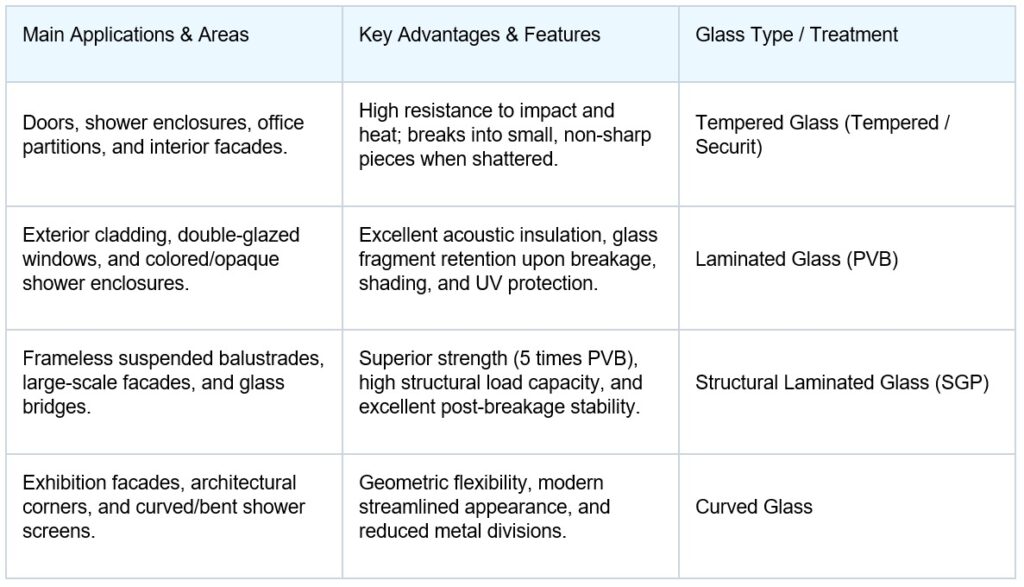 | Main Applications & Areas | Key Advantages & Features | Glass Type / Treatment |
|---|---|---|
| Doors, shower enclosures, office partitions, and interior facades. | High resistance to impact and heat; breaks into small, non-sharp pieces when shattered. | Tempered Glass (Tempered / Securit) |
| Exterior cladding, double-glazed windows, and colored/opaque shower enclosures. | Excellent acoustic insulation, glass fragment retention upon breakage, shading, and UV protection. | Laminated Glass (PVB) |
| Frameless suspended balustrades, large-scale facades, and glass bridges. | Superior strength (5 times PVB), high structural load capacity, and excellent post-breakage stability. | Structural Laminated Glass (SGP) |
| Exhibition facades, architectural corners, and curved/bent shower screens. | Geometric flexibility, modern streamlined appearance, and reduced metal divisions. | Curved Glass |